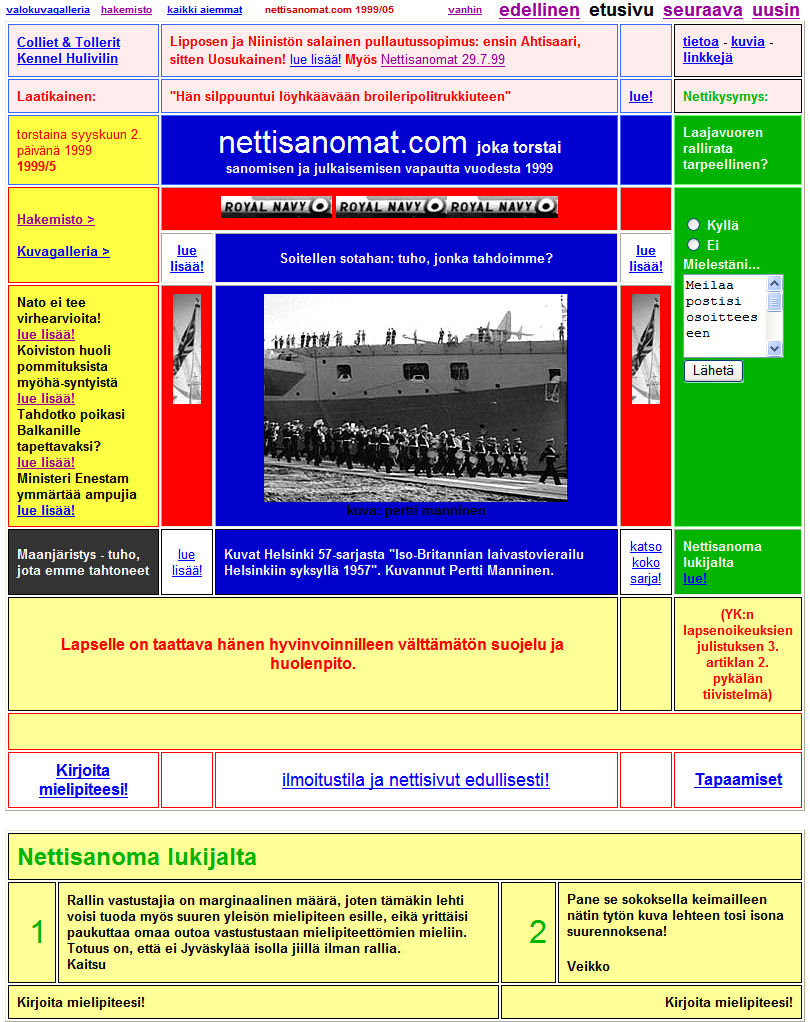 valokuvagalleria hakemisto kaikki aiemmat nettisanomat.com 1999/05 vanhin edellinen etusivu seuraava uusin

Colliet & Tollerit Kennel Hulivilin

Lipposen ja Niinistön salainen pullautussopimus: ensin Ahtisaari, sitten Uosukainen! lue lisää! Myös Nettisanomat 29.7.99

tietoa - kuvia - linkkejä

Laatikainen:

"Hän silppuuntui löyhkäävään broileripolitrukkiuteen"

lue!

Nettikysymys:

torstaina syyskuun 2. päivänä 1999
1999/5

nettisanomat.com joka torstai
sanomisen ja julkaisemisen vapautta vuodesta 1999

Laajavuoren rallirata tarpeellinen?

Hakemisto >

Kuvagalleria >

ROYAL NAVY ROYAL NAVY ROYAL NAVY

lue lisää!

Soitellen sotahan: tuho, jonka tahdoimme?

lue lisää!

Kyllä
Ei
Mielestäni...
Meilaa postisi osoitteeseen
Lähetä

Nato ei tee virhearvioita!
lue lisää!
Koiviston huoli pommituksista myöhä-syntyistä
lue lisää!
Tahdotko poikasi Balkanille tapettavaksi?
lue lisää!
Ministeri Enestam ymmärtää ampujia
lue lisää!

kuva: pertti manninen

Maanjäristys - tuho, jota emme tahtoneet

lue lisää!

Kuvat Helsinki 57-sarjasta "Iso-Britannian laivastovierailu Helsinkiin syksyllä 1957". Kuvannut Pertti Manninen.

katso koko sarja!

Nettisanoma lukijalta
lue!

Lapselle on taattava hänen hyvinvoinnilleen välttämätön suojelu ja huolenpito.

(YK:n lapsenoikeuksien julistuksen 3. artiklan 2. pykälän tiivistelmä)

Kirjoita mielipiteesi!

ilmoitustila ja nettisivut edullisesti!

Tapaamiset

Nettisanoma lukijalta

1

Rallin vastustajia on marginaalinen määrä, joten tämäkin lehti voisi tuoda myös suuren yleisön mielipiteen esille, eikä yrittäisi paukuttaa omaa outoa vastustustaan mielipiteettömien mieliin. Totuus on, että ei Jyväskylää isolla jiillä ilman rallia.
Kaitsu

2

Pane se sokoksella keimailleen nätin tytön kuva lehteen tosi isona suurennoksena!

Veikko

Kirjoita mielipiteesi!

Kirjoita mielipiteesi!